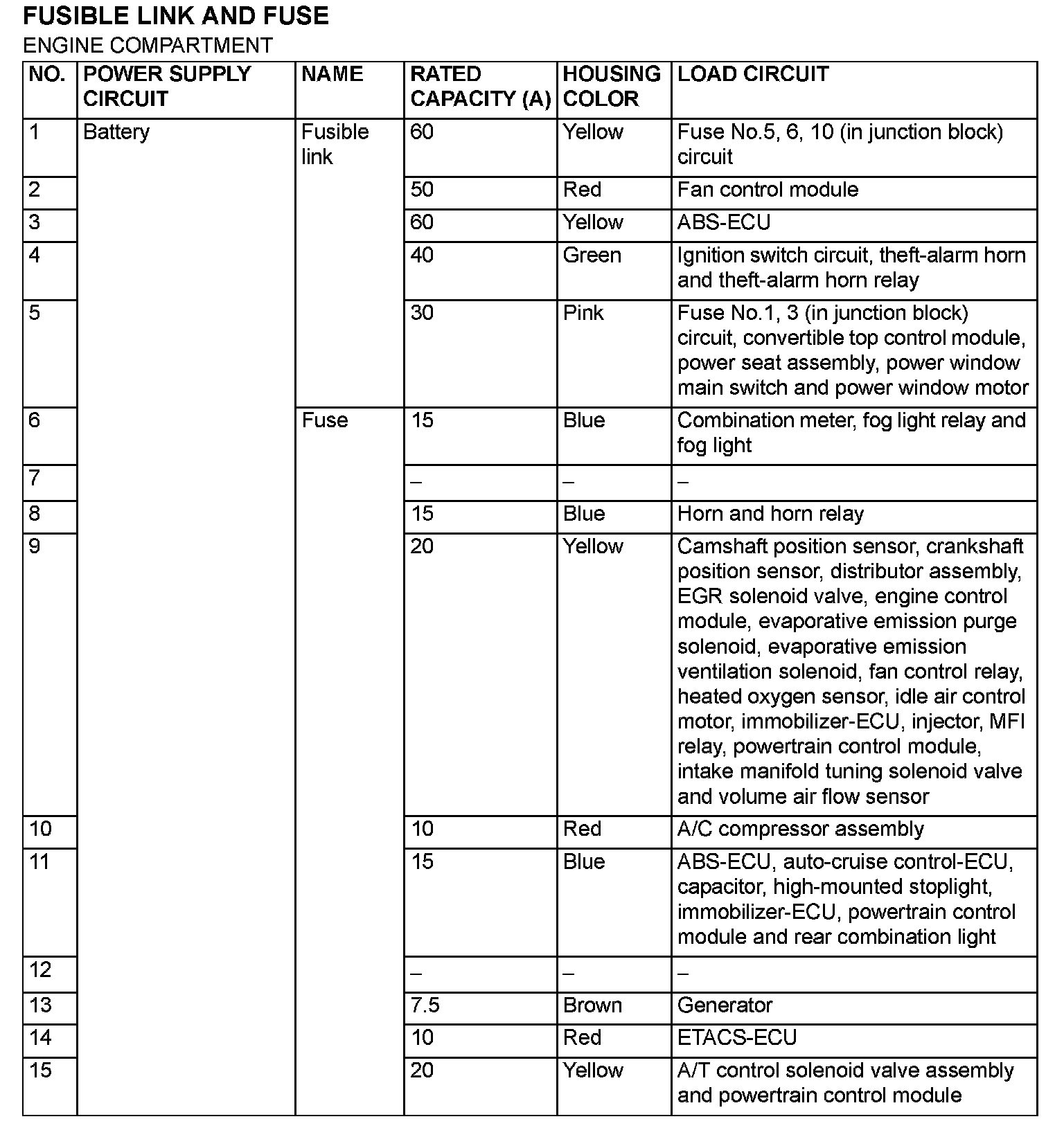 FUSIBLE LINK AND FUSE

ENGINE COMPARTMENT

| NO. | POWER SUPPLY CIRCUIT | NAME | RATED CAPACITY (A) | HOUSING COLOR | LOAD CIRCUIT |
|---|---|---|---|---|---|
| 1 | Battery | Fusible link | 60 | Yellow | Fuse No.5, 6, 10 (in junction block) circuit |
| 2 | | | 50 | Red | Fan control module |
| 3 | | | 60 | Yellow | ABS-ECU |
| 4 | | | 40 | Green | Ignition switch circuit, theft-alarm horn and theft-alarm horn relay |
| 5 | | | 30 | Pink | Fuse No.1, 3 (in junction block) circuit, convertible top control module, power seat assembly, power window main switch and power window motor |
| 6 | | Fuse | 15 | Blue | Combination meter, fog light relay and fog light |
| 7 | | | – | – | – |
| 8 | | | 15 | Blue | Horn and horn relay |
| 9 | | | 20 | Yellow | Camshaft position sensor, crankshaft position sensor, distributor assembly, EGR solenoid valve, engine control module, evaporative emission purge solenoid, evaporative emission ventilation solenoid, fan control relay, heated oxygen sensor, idle air control motor, immobilizer-ECU, injector, MFI relay, powertrain control module, intake manifold tuning solenoid valve and volume air flow sensor |
| 10 | | | 10 | Red | A/C compressor assembly |
| 11 | | | 15 | Blue | ABS-ECU, auto-cruise control-ECU, capacitor, high-mounted stoplight, immobilizer-ECU, powertrain control module and rear combination light |
| 12 | | | – | – | – |
| 13 | | | 7.5 | Brown | Generator |
| 14 | | | 10 | Red | ETACS-ECU |
| 15 | | | 20 | Yellow | A/T control solenoid valve assembly and powertrain control module |